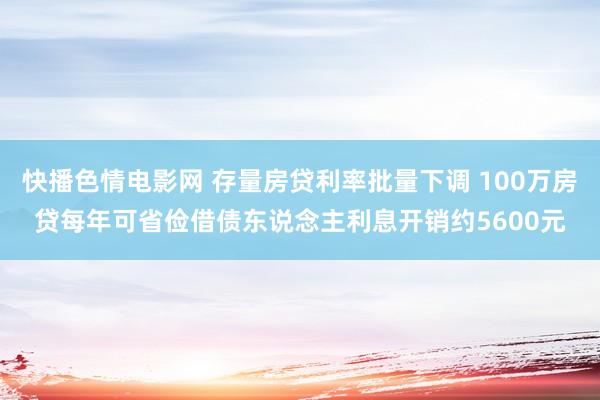 快播色情电影网 存量房贷利率批量下调 100万房贷每年可省俭借债东说念主利息开销约5600元